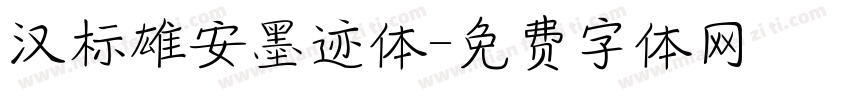 汉标雄安墨迹体-免费字体网